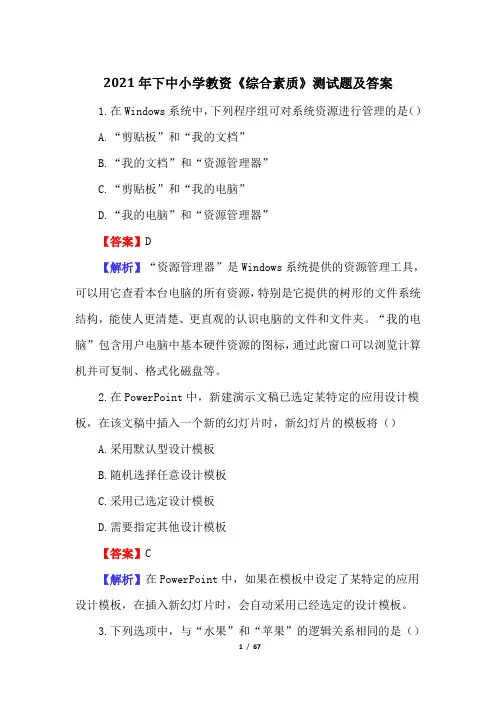 2021年下中小学教资《综合素质》测试题及答案

1.在Windows系统中,下列程序组可对系统资源进行管理的是()

A.“剪贴板”和“我的文档”

B.“我的文档”和“资源管理器”

C.“剪贴板”和“我的电脑”

D.“我的电脑”和“资源管理器”

【答案】D

【解析】“资源管理器”是Windows系统提供的资源管理工具,可以用它查看本台电脑的所有资源,特别是它提供的树形的文件系统结构,能使人更清楚、更直观的认识电脑的文件和文件夹。“我的电脑”包含用户电脑中基本硬件资源的图标,通过此窗口可以浏览计算机并可复制、格式化磁盘等。

2.在PowerPoint中,新建演示文稿已选定某特定的应用设计模板,在该文稿中插入一个新的幻灯片时,新幻灯片的模板将()

A.采用默认型设计模板

B.随机选择任意设计模板

C.采用已选定设计模板

D.需要指定其他设计模板

【答案】C

【解析】在PowerPoint中,如果在模板中设定了某特定的应用设计模板,在插入新幻灯片时,会自动采用已经选定的设计模板。

3.下列选项中,与“水果”和“苹果”的逻辑关系相同的是()

1 / 67